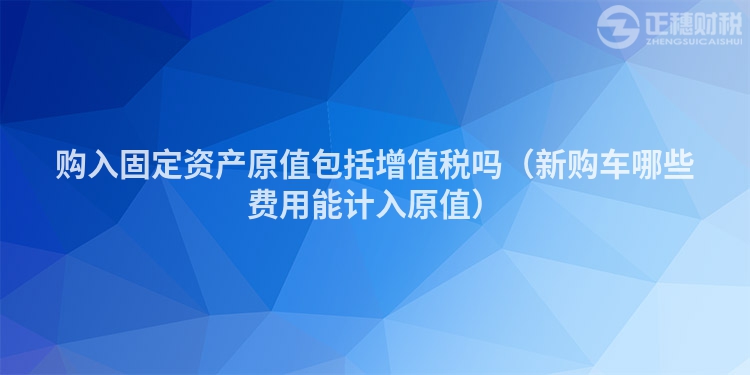 正穗财税
ZHENGSUICAISHUI

购入固定资产原值包括增值税吗（新购车哪些费用能计入原值）